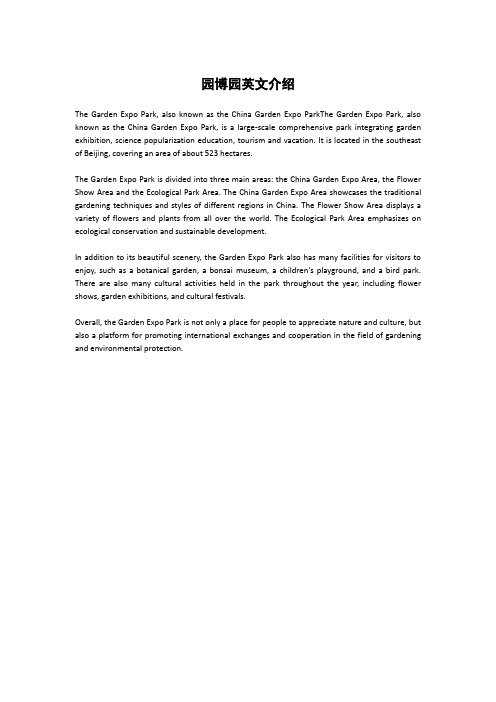 园博园英文介绍

The Garden Expo Park, also known as the China Garden Expo ParkThe Garden Expo Park, also known as the China Garden Expo Park, is a large-scale comprehensive park integrating garden exhibition, science popularization education, tourism and vacation. It is located in the southeast of Beijing, covering an area of about 523 hectares.

The Garden Expo Park is divided into three main areas: the China Garden Expo Area, the Flower Show Area and the Ecological Park Area. The China Garden Expo Area showcases the traditional gardening techniques and styles of different regions in China. The Flower Show Area displays a variety of flowers and plants from all over the world. The Ecological Park Area emphasizes on ecological conservation and sustainable development.

In addition to its beautiful scenery, the Garden Expo Park also has many facilities for visitors to enjoy, such as a botanical garden, a bonsai museum, a children's playground, and a bird park. There are also many cultural activities held in the park throughout the year, including flower shows, garden exhibitions, and cultural festivals.

Overall, the Garden Expo Park is not only a place for people to appreciate nature and culture, but also a platform for promoting international exchanges and cooperation in the field of gardening and environmental protection.